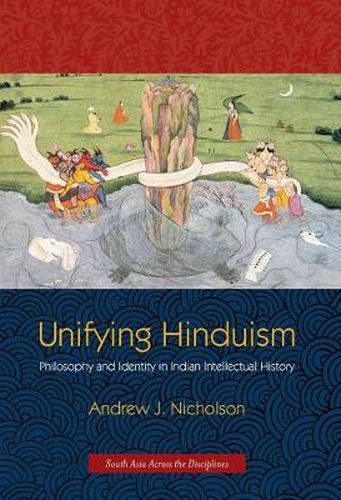 Unifying Hinduism

Philosophy and Identity in Indian Intellectual History

Andrew J. Nicholson

South Asia Across the Disciplines